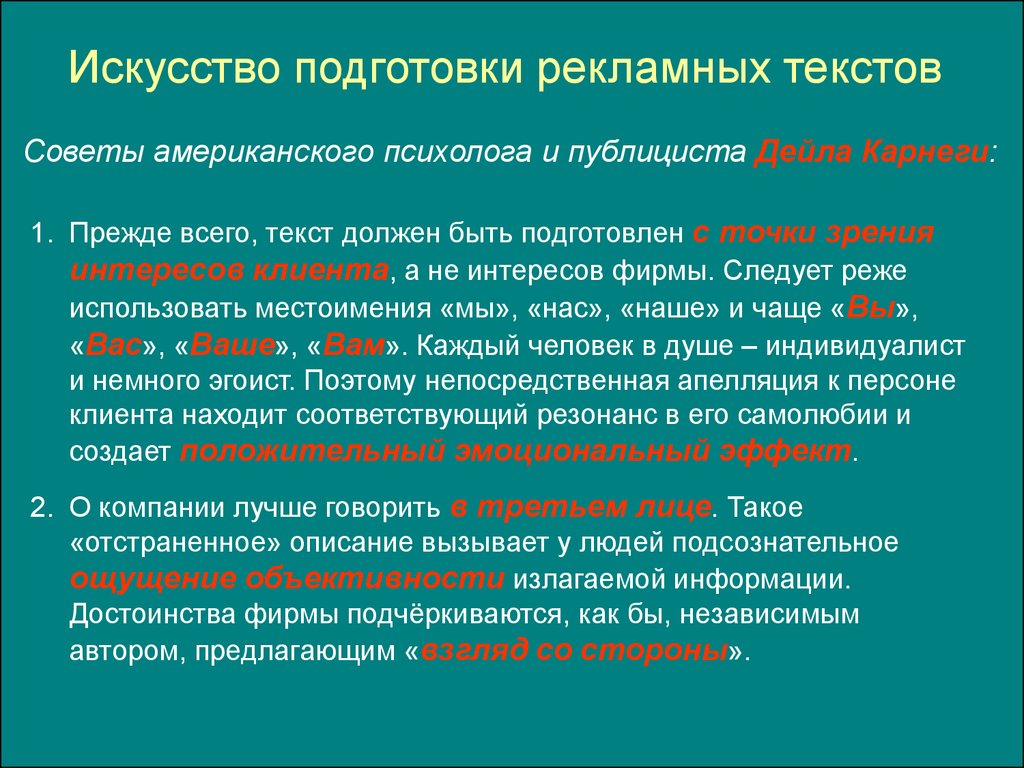 Искусство подготовки рекламных текстов

Советы американского психолога и публициста Дейла Карнеги:

1. Прежде всего, текст должен быть подготовлен с точки зрения интересов клиента, а не интересов фирмы. Следует реже использовать местоимения «мы», «нас», «наше» и чаще «Вы», «Вас», «Ваше», «Вам». Каждый человек в душе – индивидуалист и немного эгоист. Поэтому непосредственная апелляция к персоне клиента находит соответствующий резонанс в его самолюбии и создает положительный эмоциональный эффект.

2. О компании лучше говорить в третьем лице. Такое «отстраненное» описание вызывает у людей подсознательное ощущение объективности излагаемой информации. Достоинства фирмы подчёркиваются, как бы, независимым автором, предлагающим «взгляд со стороны».